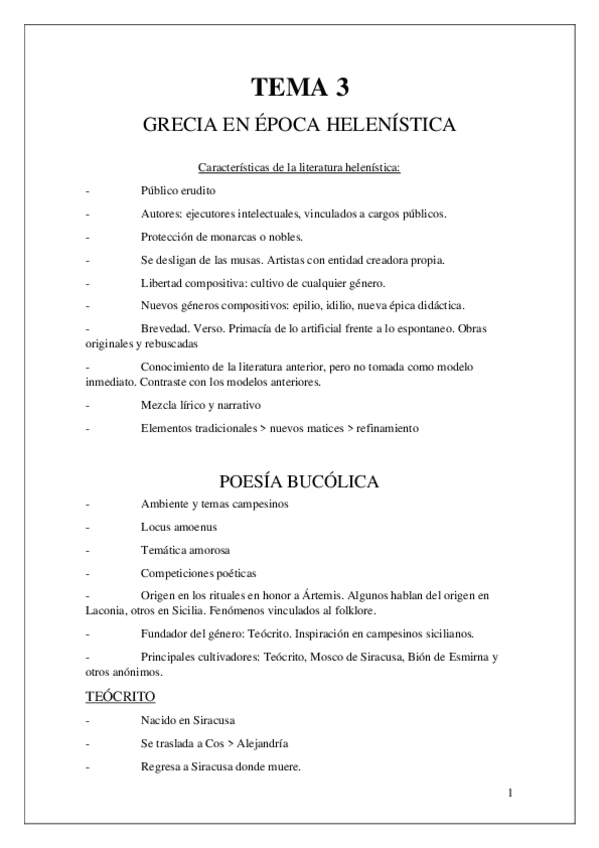 TEMA 3

GRECIA EN ÉPOCA HELENÍSTICA

Características de la literatura helenística:

- Público erudito

- Autores: ejecutores intelectuales, vinculados a cargos públicos.

- Protección de monarcas o nobles.

- Se desligan de las musas. Artistas con entidad creadora propia.

- Libertad compositiva: cultivo de cualquier género.

- Nuevos géneros compositivos: epilio, idilio, nueva épica didáctica.

- Brevedad. Verso. Primacía de lo artificial frente a lo espontaneo. Obras originales y rebuscadas

- Conocimiento de la literatura anterior, pero no tomada como modelo inmediato. Contraste con los modelos anteriores.

- Mezcla lírico y narrativo

- Elementos tradicionales > nuevos matices > refinamiento

POESÍA BUCÓLICA

- Ambiente y temas campesinos

- Locus amoenus

- Temática amorosa

- Competiciones poéticas

- Origen en los rituales en honor a Ártemis. Algunos hablan del origen en Laconia, otros en Sicilia. Fenómenos vinculados al folklore.

- Fundador del género: Teócrito. Inspiración en campesinos sicilianos.

- Principales cultivadores: Teócrito, Mosco de Siracusa, Bión de Esmirna y otros anónimos.

TEÓCRITO

- Nacido en Siracusa

- Se traslada a Cos > Alejandría

- Regresa a Siracusa donde muere.

1